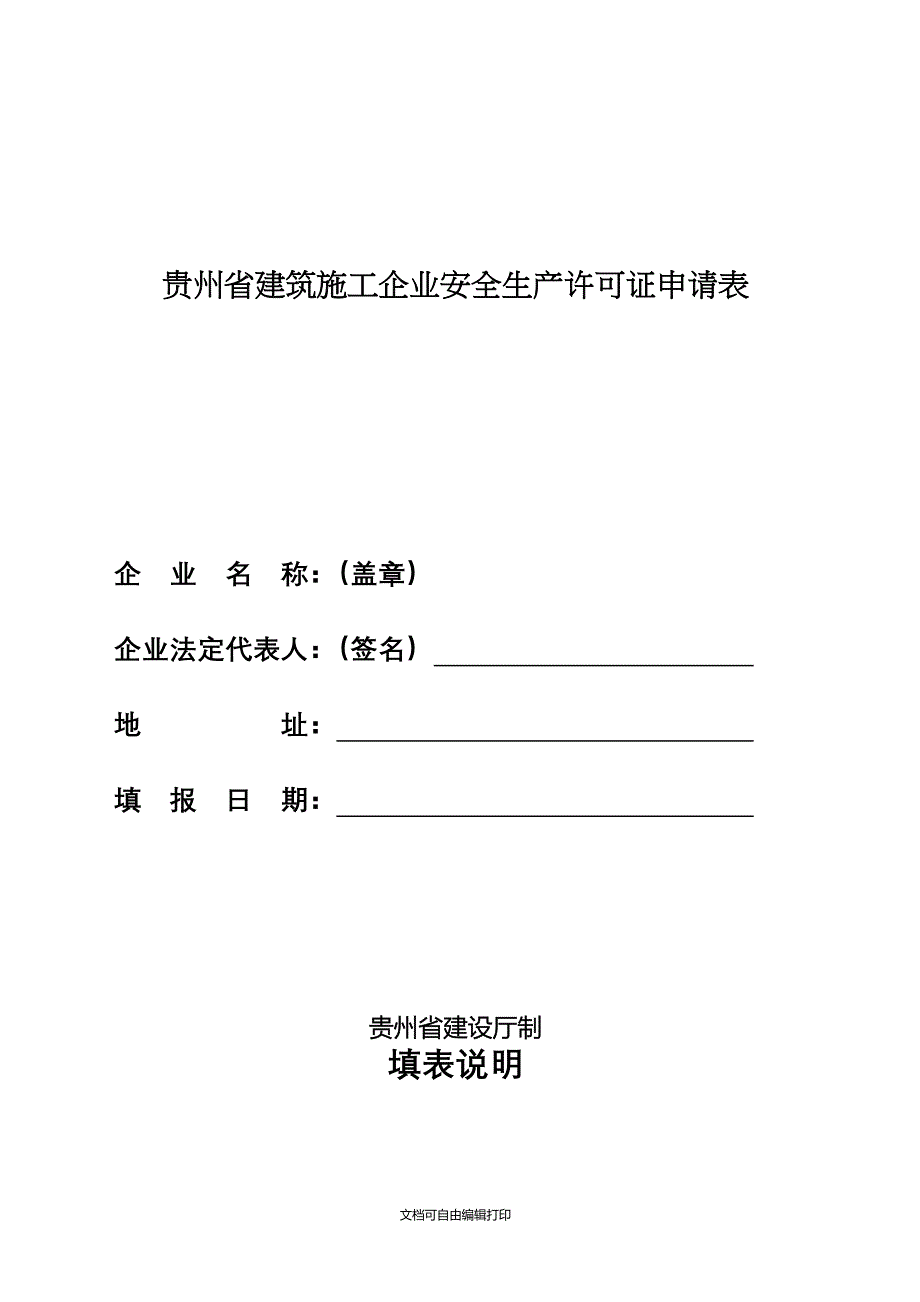 贵州省建筑施工企业安全生产许可证申请表

企 业 名 称：（盖章）

企业法定代表人：（签名）

地 址：

填 报 日 期：

贵州省建设厅制

填表说明

文档可自由编辑打印